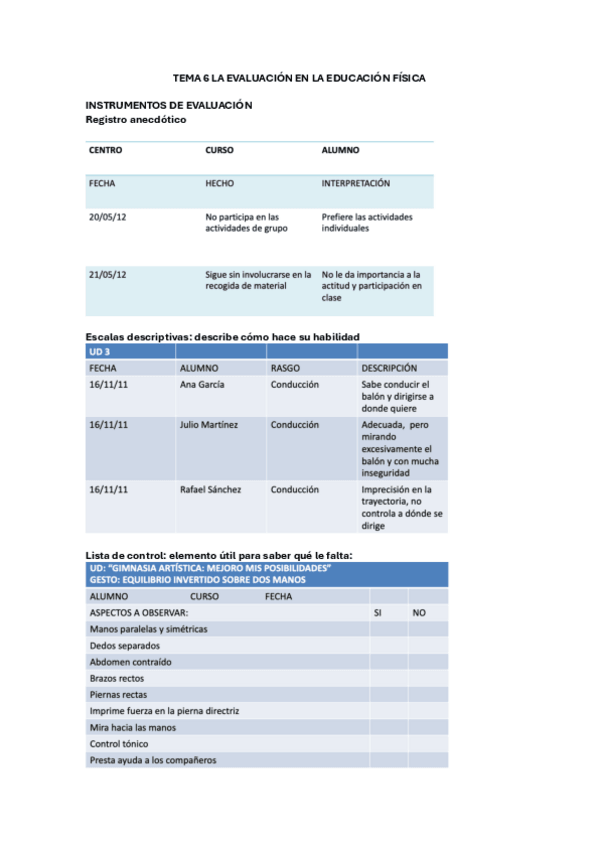 TEMA 6 LA EVALUACIÓN EN LA EDUCACIÓN FÍSICA

INSTRUMENTOS DE EVALUACIÓN
Registro anecdótico

| CENTRO | CURSO | ALUMNO |
|---|---|---|
| FECHA | HECHO | INTERPRETACIÓN |
| 20/05/12 | No participa en las actividades de grupo | Prefiere las actividades individuales |
| 21/05/12 | Sigue sin involucrarse en la recogida de material | No le da importancia a la actitud y participación en clase |

Escalas descriptivas: describe cómo hace su habilidad

| UD 3 | | | |
|---|---|---|---|
| FECHA | ALUMNO | RASGO | DESCRIPCIÓN |
| 16/11/11 | Ana García | Conducción | Sabe conducir el balón y dirigirse a donde quiere |
| 16/11/11 | Julio Martínez | Conducción | Adecuada, pero mirando excesivamente el balón y con mucha inseguridad |
| 16/11/11 | Rafael Sánchez | Conducción | Imprecisión en la trayectoria, no controla a dónde se dirige |

Lista de control: elemento útil para saber qué le falta:

| UD: "GIMNASIA ARTÍSTICA: MEJORO MIS POSIBILIDADES" GESTO: EQUILIBRIO INVERTIDO SOBRE DOS MANOS | | |
|---|---|---|
| ALUMNO CURSO FECHA | | |
| ASPECTOS A OBSERVAR: | SI | NO |
| Manos paralelas y simétricas | | |
| Dedos separados | | |
| Abdomen contraído | | |
| Brazos rectos | | |
| Piernas rectas | | |
| Imprime fuerza en la pierna directriz | | |
| Mira hacia las manos | | |
| Control tónico | | |
| Presta ayuda a los compañeros | | |